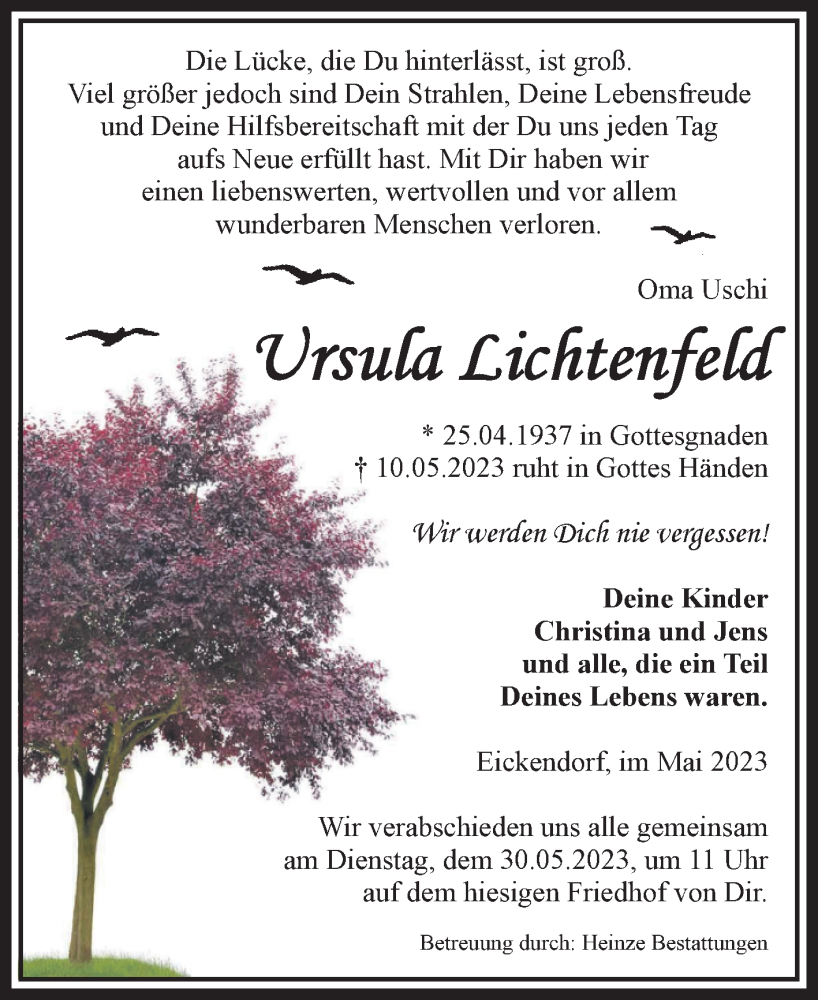 Die Lücke, die Du hinterlässt, ist groß.
Viel größer jedoch sind Dein Strahlen, Deine Lebensfreude und Deine Hilfsbereitschaft mit der Du uns jeden Tag aufs Neue erfüllt hast. Mit Dir haben wir einen liebenswerten, wertvollen und vor allem wunderbaren Menschen verloren.

Oma Uschi

Ursula Lichtenfeld

* 25.04.1937 in Gottesgnaden
† 10.05.2023 ruht in Gottes Händen

Wir werden Dich nie vergessen!

Deine Kinder
Christina und Jens
und alle, die ein Teil
Deines Lebens waren.

Eickendorf, im Mai 2023

Wir verabschieden uns alle gemeinsam am Dienstag, dem 30.05.2023, um 11 Uhr auf dem hiesigen Friedhof von Dir.

Betreuung durch: Heinze Bestattungen